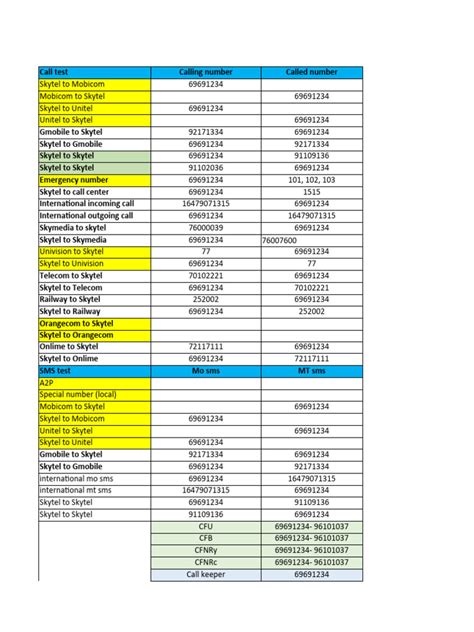 | Call test | Calling number | Called number |
|---|---|---|
| Skytel to Mobicom | 69691234 | |
| Mobicom to Skytel | | 69691234 |
| Skytel to Unitel | 69691234 | |
| Unitel to Skytel | | 69691234 |
| Gmobile to Skytel | 92171334 | 69691234 |
| Skytel to Gmobile | 69691234 | 92171334 |
| Skytel to Skytel | 69691234 | 91109136 |
| Skytel to Skytel | 91102036 | 69691234 |
| Emergency number | 69691234 | 101, 102, 103 |
| Skytel to call center | 69691234 | 1515 |
| International incoming call | 16479071315 | 69691234 |
| International outgoing call | 69691234 | 16479071315 |
| Skymedia to skytel | 76000039 | 69691234 |
| Skytel to Skymedia | 69691234 | 76007600 |
| Univision to Skytel | 77 | 69691234 |
| Skytel to Univision | 69691234 | 77 |
| Telecom to Skytel | 70102221 | 69691234 |
| Skytel to Telecom | 69691234 | 70102221 |
| Railway to Skytel | 252002 | 69691234 |
| Skytel to Railway | 69691234 | 252002 |
| Orangecom to Skytel | | |
| Skytel to Orangecom | | |
| Onlime to Skytel | 72117111 | 69691234 |
| Skytel to Onlime | 69691234 | 72117111 |
| SMS test | Mo sms | MT sms |
| A2P | | |
| Special number (local) | | |
| Mobicom to Skytel | | 69691234 |
| Skytel to Mobicom | 69691234 | |
| Unitel to Skytel | | 69691234 |
| Skytel to Unitel | 69691234 | |
| Gmobile to Skytel | 92171334 | 69691234 |
| Skytel to Gmobile | 69691234 | 92171334 |
| international mo sms | 69691234 | 16479071315 |
| international mt sms | 16479071315 | 69691234 |
| Skytel to Skytel | 69691234 | 91109136 |
| Skytel to Skytel | 91109136 | 69691234 |
| | CFU | 69691234- 96101037 |
| | CFB | 69691234- 96101037 |
| | CFNRy | 69691234- 96101037 |
| | CFNRc | 69691234- 96101037 |
| | Call keeper | 69691234 |